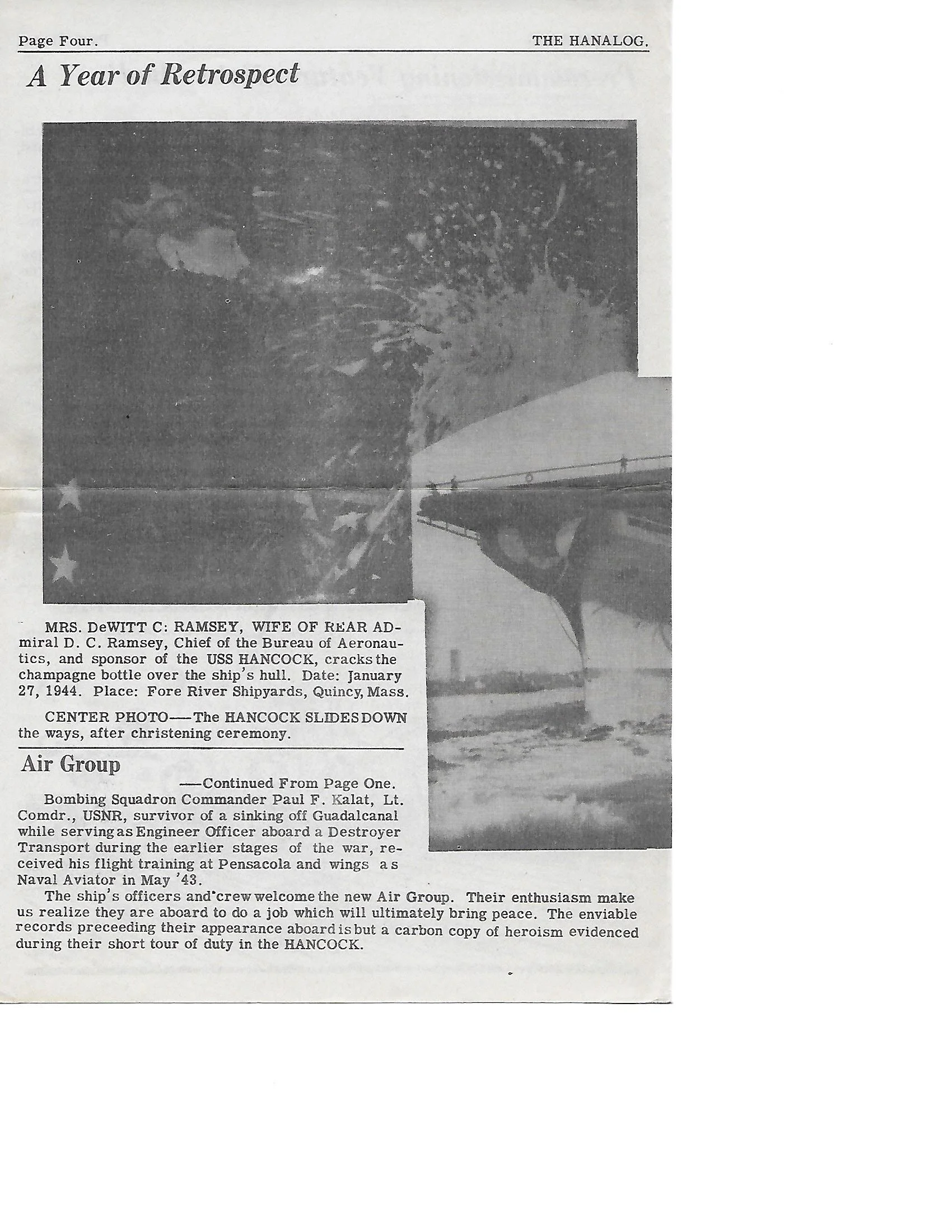 Page Four.

THE HANALOG.

A Year of Retrospect

MRS. DeWITT C: RAMSEY, WIFE OF REAR ADmiral D. C. Ramsey, Chief of the Bureau of Aeronautics, and sponsor of the USS HANCOCK, cracks the champagne bottle over the ship's hull. Date: January 27, 1944. Place: Fore River Shipyards, Quincy, Mass.

CENTER PHOTO—The HANCOCK SLIDES DOWN the ways, after christening ceremony.

Air Group

—Continued From Page One.

Bombing Squadron Commander Paul F. Kalat, Lt. Comdr., USNR, survivor of a sinking off Guadalcanal while serving as Engineer Officer aboard a Destroyer Transport during the earlier stages of the war, received his flight training at Pensacola and wings as Naval Aviator in May '43.

The ship's officers and crew welcome the new Air Group. Their enthusiasm make us realize they are aboard to do a job which will ultimately bring peace. The enviable records preceeding their appearance aboard is but a carbon copy of heroism evidenced during their short tour of duty in the HANCOCK.